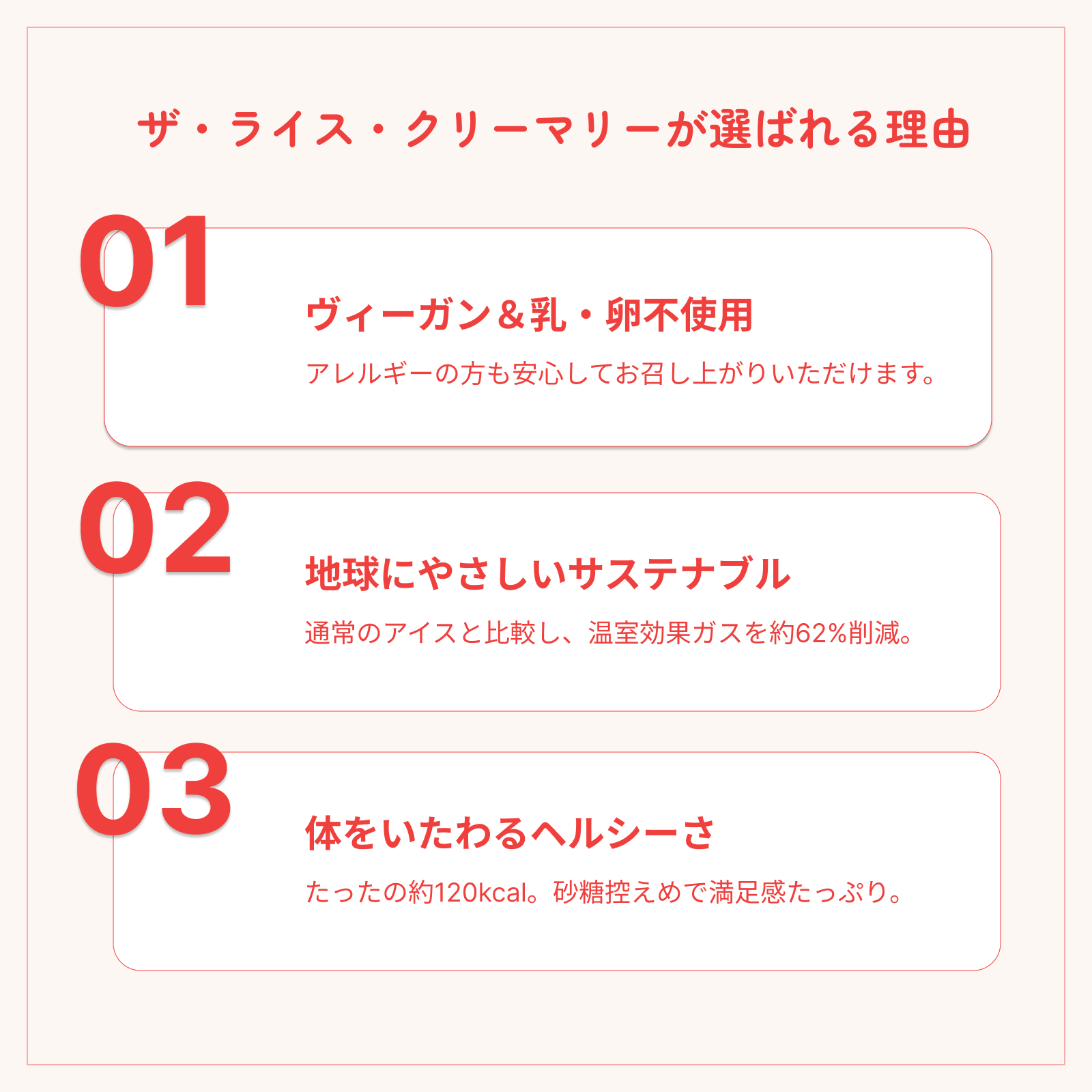 ザ・ライス・クリーマリーが選ばれる理由

01

ヴィーガン＆乳・卵不使用

アレルギーの方も安心してお召し上がりいただけます。

02

地球にやさしいサステナブル

通常のアイスと比較し、温室効果ガスを約62%削減。

03

体をいたわるヘルシーさ

たったの約120kcal。砂糖控えめで満足感たっぷり。